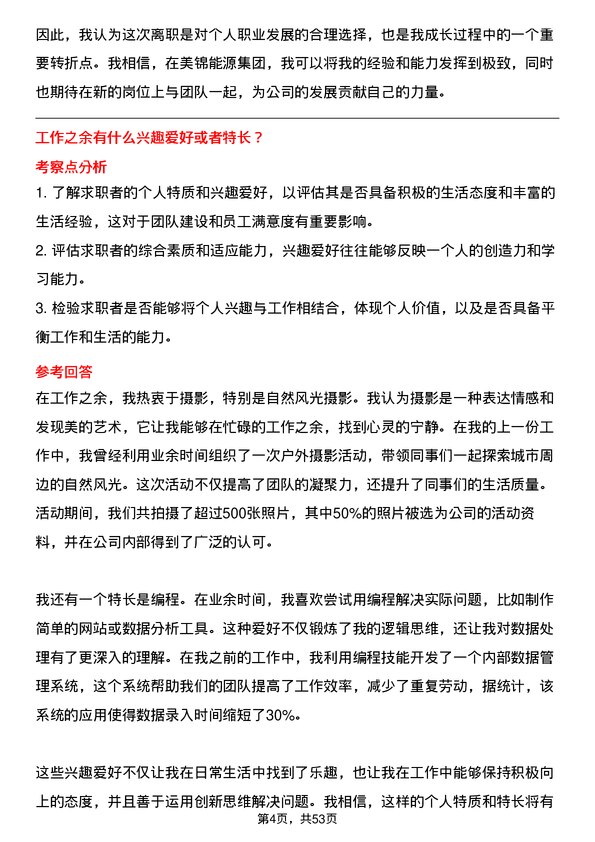 因此，我认为这次离职是对个人职业发展的合理选择，也是我成长过程中的一个重要转折点。我相信，在美锦能源集团，我可以将我的经验和能力发挥到极致，同时也期待在新的岗位上与团队一起，为公司的发展贡献自己的力量。

工作之余有什么兴趣爱好或者特长？

考察点分析

1. 了解求职者的个人特质和兴趣爱好，以评估其是否具备积极的生活态度和丰富的生活经验，这对于团队建设和员工满意度有重要影响。

2. 评估求职者的综合素质和适应能力，兴趣爱好往往能够反映一个人的创造力和学习能力。

3. 检验求职者是否能够将个人兴趣与工作相结合，体现个人价值，以及是否具备平衡工作和生活的能力。

参考回答

在工作之余，我热衷于摄影，特别是自然风光摄影。我认为摄影是一种表达情感和发现美的艺术，它让我能够在忙碌的工作之余，找到心灵的宁静。在我的上一份工作中，我曾经利用业余时间组织了一次户外摄影活动，带领同事们一起探索城市周边的自然风光。这次活动不仅提高了团队的凝聚力，还提升了同事们的生活质量。活动期间，我们共拍摄了超过500张照片，其中50%的照片被选为公司的活动资料，并在公司内部得到了广泛的认可。

我还有一个特长是编程。在业余时间，我喜欢尝试用编程解决实际问题，比如制作简单的网站或数据分析工具。这种爱好不仅锻炼了我的逻辑思维，还让我对数据处理有了更深入的理解。在我之前的工作中，我利用编程技能开发了一个内部数据管理系统，这个系统帮助我们的团队提高了工作效率，减少了重复劳动，据统计，该系统的应用使得数据录入时间缩短了30%。

这些兴趣爱好不仅让我在日常生活中找到了乐趣，也让我在工作中能够保持积极向上的态度，并且善于运用创新思维解决问题。我相信，这样的个人特质和特长将有

第4页，共53页